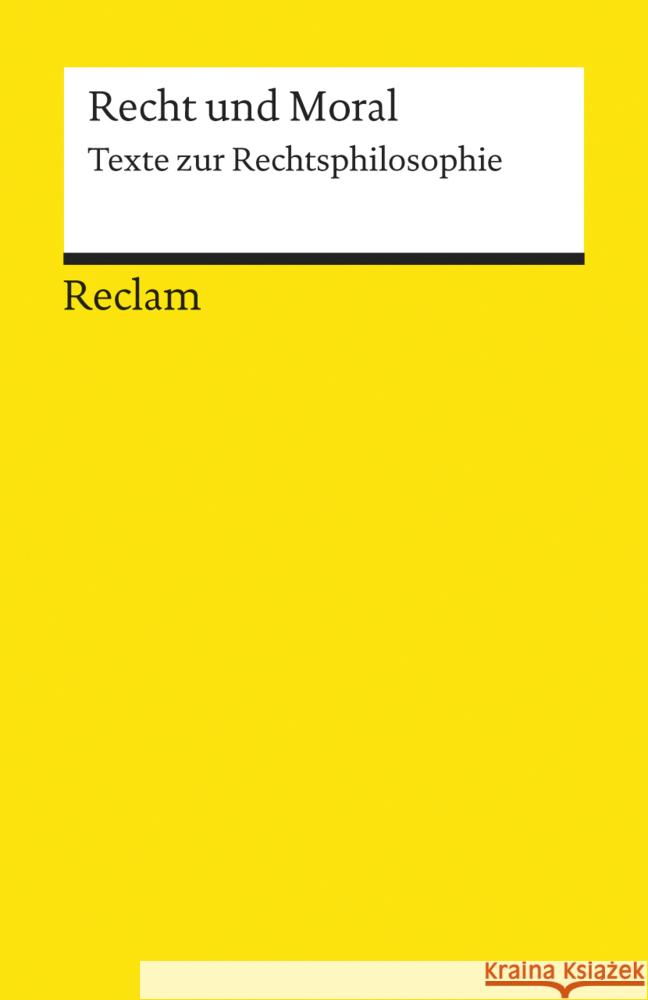 Recht und Moral
Texte zur Rechtsphilosophie

Reclam